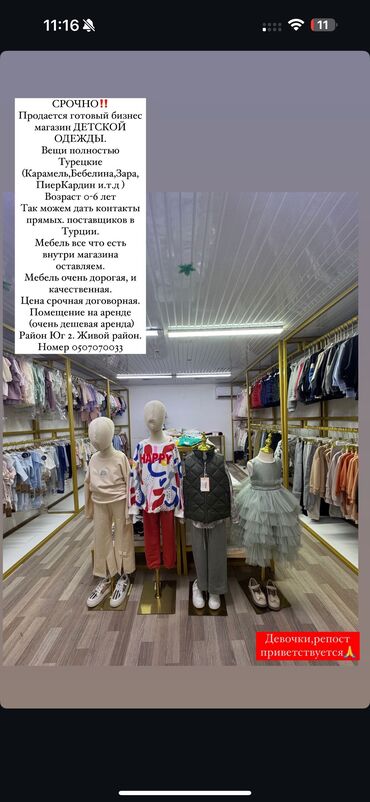 11:16

11

СРОЧНО‼️
Продается готовый бизнес магазин ДЕТСКОЙ ОДЕЖДЫ.
Вещи полностью Турецкие (Карамель,Бебелина,Зара, ПиерКардин и.т.д )
Возраст 0-6 лет
Так можем дать контакты прямых. поставщиков в Турции.
Мебель все что есть внутри магазина оставляем.
Мебель очень дорогая, и качественная.
Цена срочная договорная.
Помещение на аренде (очень дешевая аренда)
Район Юг 2. Живой район.
Номер 0507070033

HAPPY

Девочки,репост приветствуется🙏